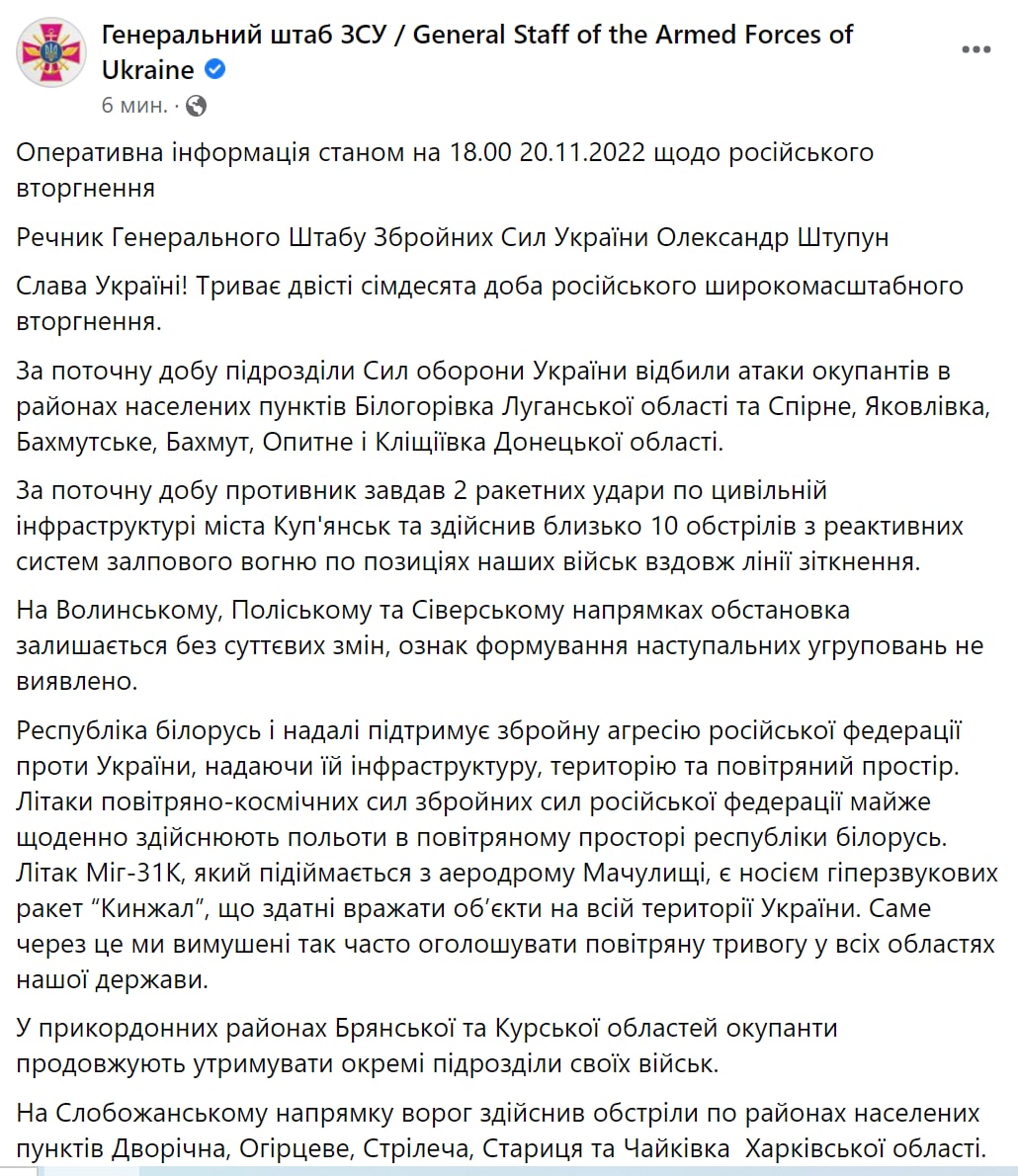 Генеральний штаб ЗСУ / General Staff of the Armed Forces of Ukraine
6 мин. ·

Оперативна інформація станом на 18.00 20.11.2022 щодо російського вторгнення

Речник Генерального Штабу Збройних Сил України Олександр Штупун

Слава Україні! Триває двісті сімдесята доба російського широкомасштабного вторгнення.

За поточну добу підрозділи Сил оборони України відбили атаки окупантів в районах населених пунктів Білогорівка Луганської області та Спірне, Яковлівка, Бахмутське, Бахмут, Опитне і Кліщіївка Донецької області.

За поточну добу противник завдав 2 ракетних удари по цивільній інфраструктурі міста Куп'янськ та здійснив близько 10 обстрілів з реактивних систем залпового вогню по позиціях наших військ вздовж лінії зіткнення.

На Волинському, Поліському та Сіверському напрямках обстановка залишається без суттєвих змін, ознак формування наступальних угруповань не виявлено.

Республіка білорусь і надалі підтримує збройну агресію російської федерації проти України, надаючи їй інфраструктуру, територію та повітряний простір. Літаки повітряно-космічних сил збройних сил російської федерації майже щоденно здійснюють польоти в повітряному просторі республіки білорусь. Літак Міг-31К, який підіймається з аеродрому Мачулищі, є носієм гіперзвукових ракет “Кинжал”, що здатні вражати об’єкти на всій території України. Саме через це ми вимушені так часто оголошувати повітряну тривогу у всіх областях нашої держави.

У прикордонних районах Брянської та Курської областей окупанти продовжують утримувати окремі підрозділи своїх військ.

На Слобожанському напрямку ворог здійснив обстріли по районах населених пунктів Дворічна, Огірцеве, Стрілеча, Стариця та Чайківка Харківської області.